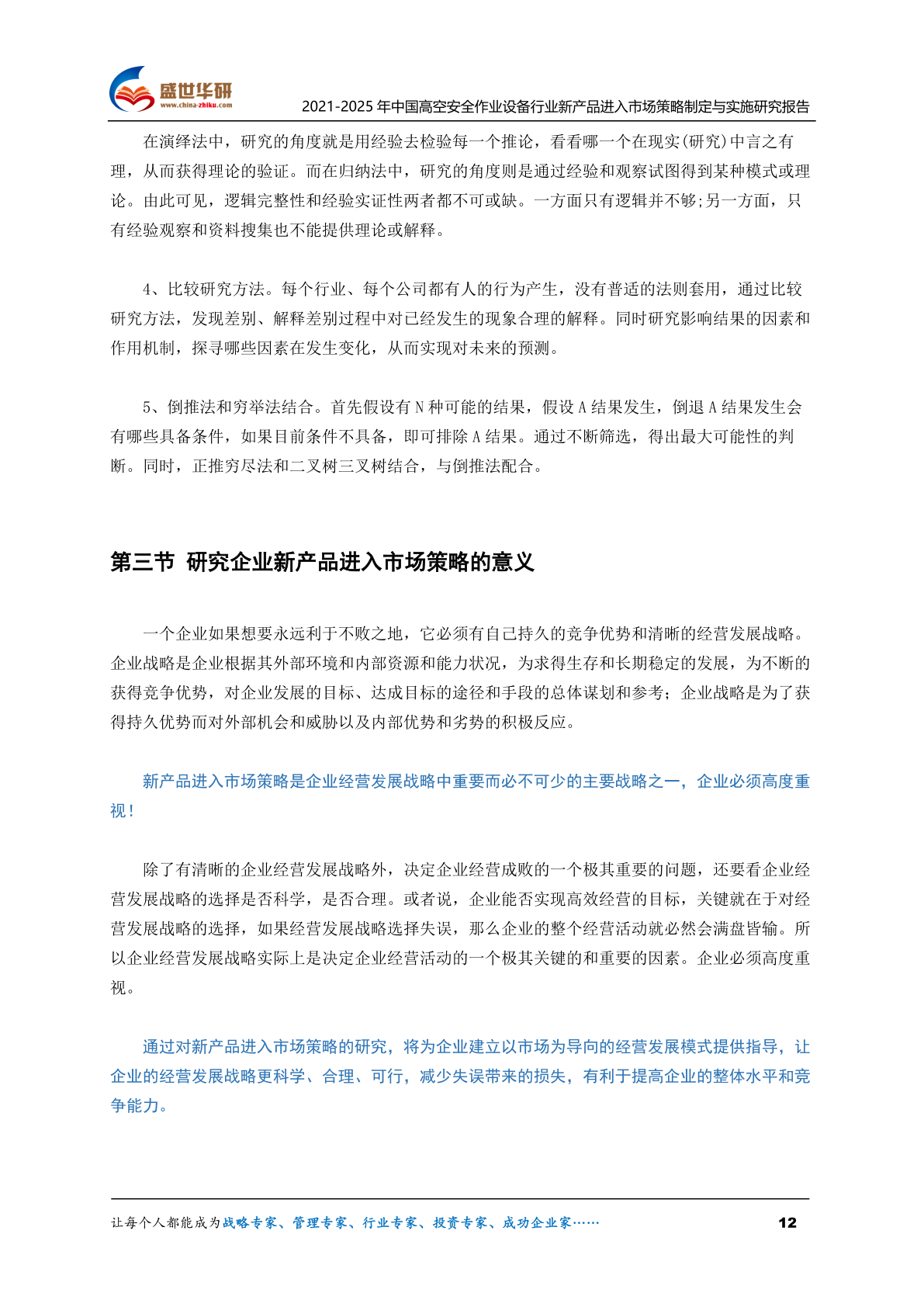 盛世华研
www.china-zhiku.com

2021-2025 年中国高空安全作业设备行业新产品进入市场策略制定与实施研究报告

在演绎法中，研究的角度就是用经验去检验每一个推论，看看哪一个在现实(研究)中言之有理，从而获得理论的验证。而在归纳法中，研究的角度则是通过经验和观察试图得到某种模式或理论。由此可见，逻辑完整性和经验实证性两者都不可或缺。一方面只有逻辑并不够;另一方面，只有经验观察和资料搜集也不能提供理论或解释。

4、比较研究方法。每个行业、每个公司都有人的行为产生，没有普适的法则套用，通过比较研究方法，发现差别、解释差别过程中对已经发生的现象合理的解释。同时研究影响结果的因素和作用机制，探寻哪些因素在发生变化，从而实现对未来的预测。

5、倒推法和穷举法结合。首先假设有 N 种可能的结果，假设 A 结果发生，倒退 A 结果发生会有哪些具备条件，如果目前条件不具备，即可排除 A 结果。通过不断筛选，得出最大可能性的判断。同时，正推穷尽法和二叉树三叉树结合，与倒推法配合。

第三节 研究企业新产品进入市场策略的意义

一个企业如果想要永远利于不败之地，它必须有自己持久的竞争优势和清晰的经营发展战略。企业战略是企业根据其外部环境和内部资源和能力状况，为求得生存和长期稳定的发展，为不断的获得竞争优势，对企业发展的目标、达成目标的途径和手段的总体谋划和参考；企业战略是为了获得持久优势而对外部机会和威胁以及内部优势和劣势的积极反应。

新产品进入市场策略是企业经营发展战略中重要而必不可少的主要战略之一，企业必须高度重视！

除了有清晰的企业经营发展战略外，决定企业经营成败的一个极其重要的问题，还要看企业经营发展战略的选择是否科学，是否合理。或者说，企业能否实现高效经营的目标，关键就在于对经营发展战略的选择，如果经营发展战略选择失误，那么企业的整个经营活动就必然会满盘皆输。所以企业经营发展战略实际上是决定企业经营活动的一个极其关键的和重要的因素。企业必须高度重视。

通过对新产品进入市场策略的研究，将为企业建立以市场为导向的经营发展模式提供指导，让企业的经营发展战略更科学、合理、可行，减少失误带来的损失，有利于提高企业的整体水平和竞争能力。

让每个人都能成为战略专家、管理专家、行业专家、投资专家、成功企业家……

12